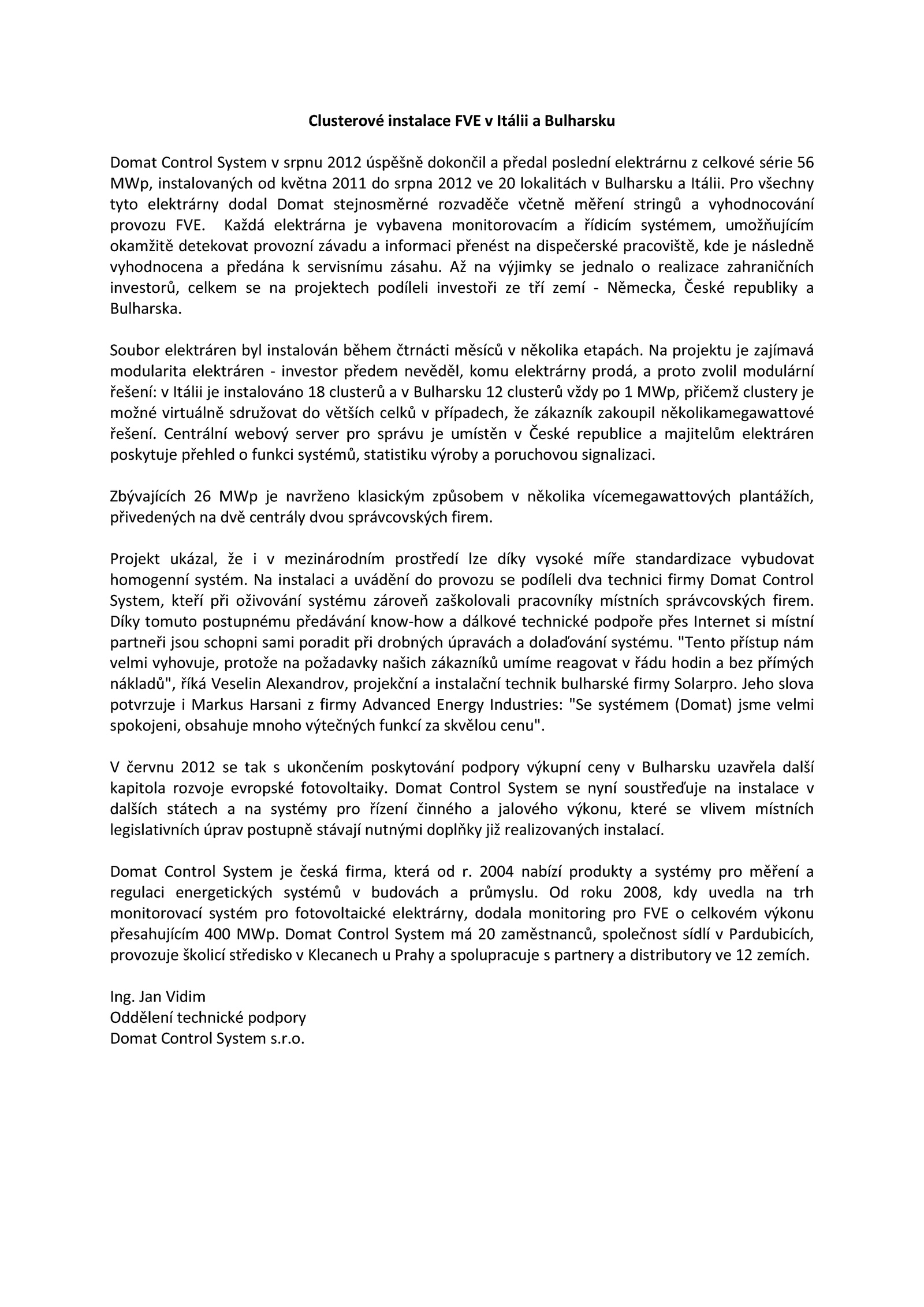 Clusterové instalace FVE v Itálii a Bulharsku

Domat Control System v srpnu 2012 úspěšně dokončil a předal poslední elektrárnu z celkové série 56 MWp, instalovaných od května 2011 do srpna 2012 ve 20 lokalitách v Bulharsku a Itálii. Pro všechny tyto elektrárny dodal Domat stejnosměrné rozvaděče včetně měření stringů a vyhodnocování provozu FVE. Každá elektrárna je vybavena monitorovacím a řídicím systémem, umožňujícím okamžitě detekovat provozní závadu a informaci přenést na dispečerské pracoviště, kde je následně vyhodnocena a předána k servisnímu zásahu. Až na výjimky se jednalo o realizace zahraničních investorů, celkem se na projektech podíleli investoři ze tří zemí - Německa, České republiky a Bulharska.

Soubor elektráren byl instalován během čtrnácti měsíců v několika etapách. Na projektu je zajímavá modularita elektráren - investor předem nevěděl, komu elektrárny prodá, a proto zvolil modulární řešení: v Itálii je instalováno 18 clusterů a v Bulharsku 12 clusterů vždy po 1 MWp, přičemž clustery je možné virtuálně sdružovat do větších celků v případech, že zákazník zakoupil několikamegawattové řešení. Centrální webový server pro správu je umístěn v České republice a majitelům elektráren poskytuje přehled o funkci systémů, statistiku výroby a poruchovou signalizaci.

Zbývajících 26 MWp je navrženo klasickým způsobem v několika vícemegawattových plantážích, přivedených na dvě centrály dvou správcovských firem.

Projekt ukázal, že i v mezinárodním prostředí lze díky vysoké míře standardizace vybudovat homogenní systém. Na instalaci a uvádění do provozu se podíleli dva technici firmy Domat Control System, kteří při oživování systému zároveň zaškolovali pracovníky místních správcovských firem. Díky tomuto postupnému předávání know-how a dálkové technické podpoře přes Internet si místní partneři jsou schopni sami poradit při drobných úpravách a dolaďování systému. "Tento přístup nám velmi vyhovuje, protože na požadavky našich zákazníků umíme reagovat v řádu hodin a bez přímých nákladů", říká Veselin Alexandrov, projekční a instalační technik bulharské firmy Solarpro. Jeho slova potvrzuje i Markus Harsani z firmy Advanced Energy Industries: "Se systémem (Domat) jsme velmi spokojeni, obsahuje mnoho výtečných funkcí za skvělou cenu".

V červnu 2012 se tak s ukončením poskytování podpory výkupní ceny v Bulharsku uzavřela další kapitola rozvoje evropské fotovoltaiky. Domat Control System se nyní soustřeďuje na instalace v dalších státech a na systémy pro řízení činného a jalového výkonu, které se vlivem místních legislativních úprav postupně stávají nutnými doplňky již realizovaných instalací.

Domat Control System je česká firma, která od r. 2004 nabízí produkty a systémy pro měření a regulaci energetických systémů v budovách a průmyslu. Od roku 2008, kdy uvedla na trh monitorovací systém pro fotovoltaické elektrárny, dodala monitoring pro FVE o celkovém výkonu přesahujícím 400 MWp. Domat Control System má 20 zaměstnanců, společnost sídlí v Pardubicích, provozuje školicí středisko v Klecanech u Prahy a spolupracuje s partnery a distributory ve 12 zemích.

Ing. Jan Vidim
Oddělení technické podpory
Domat Control System s.r.o.